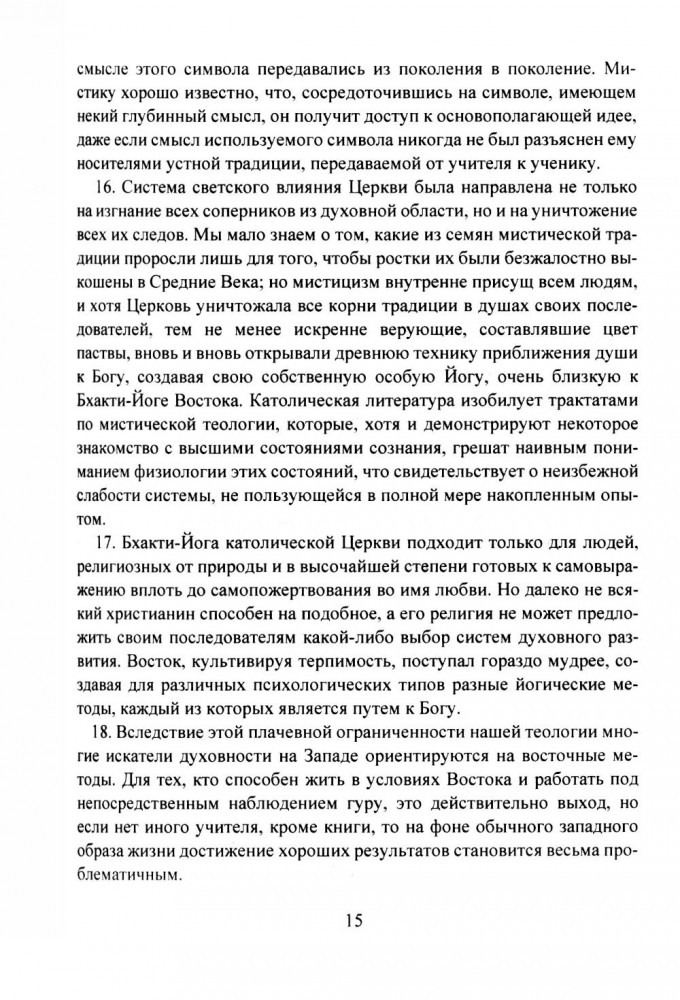 смысле этого символа передавались из поколения в поколение. Мистику хорошо известно, что, сосредоточившись на символе, имеющем некий глубинный смысл, он получит доступ к основополагающей идее, даже если смысл используемого символа никогда не был разъяснен ему носителями устной традиции, передаваемой от учителя к ученику.

16. Система светского влияния Церкви была направлена не только на изгнание всех соперников из духовной области, но и на уничтожение всех их следов. Мы мало знаем о том, какие из семян мистической традиции проросли лишь для того, чтобы ростки их были безжалостно выкошены в Средние Века; но мистицизм внутренне присущ всем людям, и хотя Церковь уничтожала все корни традиции в душах своих последователей, тем не менее искренне верующие, составлявшие цвет паствы, вновь и вновь открывали древнюю технику приближения души к Богу, создавая свою собственную особую Йогу, очень близкую к Бхакти-Йоге Востока. Католическая литература изобилует трактатами по мистической теологии, которые, хотя и демонстрируют некоторое знакомство с высшими состояниями сознания, грешат наивным пониманием физиологии этих состояний, что свидетельствует о неизбежной слабости системы, не пользующейся в полной мере накопленным опытом.

17. Бхакти-Йога католической Церкви подходит только для людей, религиозных от природы и в высочайшей степени готовых к самовыражению вплоть до самопожертвования во имя любви. Но далеко не всякий христианин способен на подобное, а его религия не может предложить своим последователям какой-либо выбор систем духовного развития. Восток, культивируя терпимость, поступал гораздо мудрее, создавая для различных психологических типов разные йогические методы, каждый из которых является путем к Богу.

18. Вследствие этой плачевной ограниченности нашей теологии многие искатели духовности на Западе ориентируются на восточные методы. Для тех, кто способен жить в условиях Востока и работать под непосредственным наблюдением гуру, это действительно выход, но если нет иного учителя, кроме книги, то на фоне обычного западного образа жизни достижение хороших результатов становится весьма проблематичным.

15